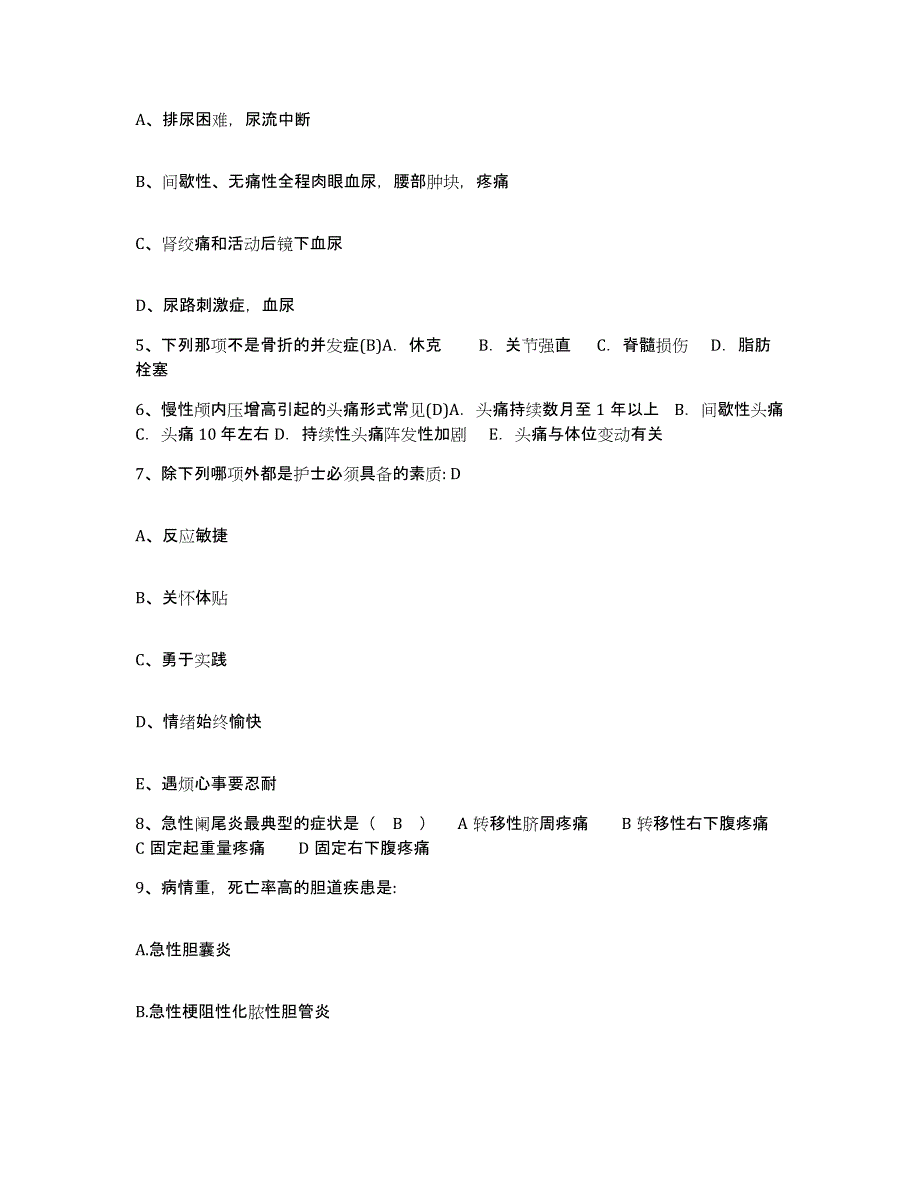 A、排尿困难，尿流中断

B、间歇性、无痛性全程肉眼血尿，腰部肿块，疼痛

C、肾绞痛和活动后镜下血尿

D、尿路刺激症，血尿

5、下列那项不是骨折的并发症(B)A. 休克 B. 关节强直 C. 脊髓损伤 D. 脂肪栓塞

6、慢性颅内压增高引起的头痛形式常见(D)A. 头痛持续数月至 1 年以上 B. 间歇性头痛 C. 头痛 10 年左右 D. 持续性头痛阵发性加剧 E. 头痛与体位变动有关

7、除下列哪项外都是护士必须具备的素质: D

A、反应敏捷

B、关怀体贴

C、勇于实践

D、情绪始终愉快

E、遇烦心事要忍耐

8、急性阑尾炎最典型的症状是（ B ） A 转移性脐周疼痛 B 转移性右下腹疼痛 C 固定起重量疼痛 D 固定右下腹疼痛

9、病情重，死亡率高的胆道疾患是:

A.急性胆囊炎

B.急性梗阻性化脓性胆管炎